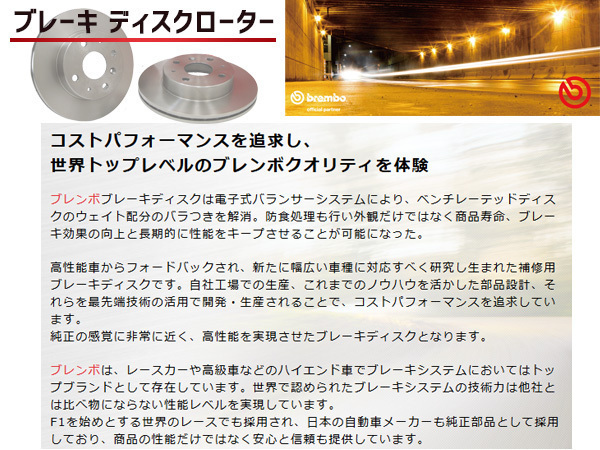 ブレーキ ディスクローター

brembo
official partner

コストパフォーマンスを追求し、
世界トップレベルのブレンボクオリティを体験

ブレンボブレーキディスクは電子式バランサーシステムにより、ベンチレーテッドディスクのウェイト配分のバラつきを解消。防食処理も行い外観だけではなく商品寿命、ブレーキ効果の向上と長期的に性能をキープさせることが可能になった。

高性能車からフォードバックされ、新たに幅広い車種に対応すべく研究し生まれた補修用ブレーキディスクです。自社工場での生産、これまでのノウハウを活かした部品設計、それらを最先端技術の活用で開発・生産されることで、コストパフォーマンスを追求しています。
純正の感覚に非常に近く、高性能を実現させたブレーキディスクとなります。

ブレンボは、レースカーや高級車などのハイエンド車でブレーキシステムにおいてはトップブランドとして存在しています。世界で認められたブレーキシステムの技術力は他社とは比べ物にならない性能レベルを実現しています。
F1を始めとする世界のレースでも採用され、日本の自動車メーカーも純正部品として採用しており、商品の性能だけではなく安心と信頼も提供しています。